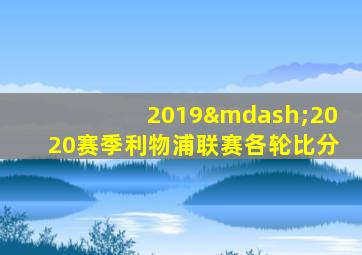 2019&mdash;2020赛季利物浦联赛各轮比分